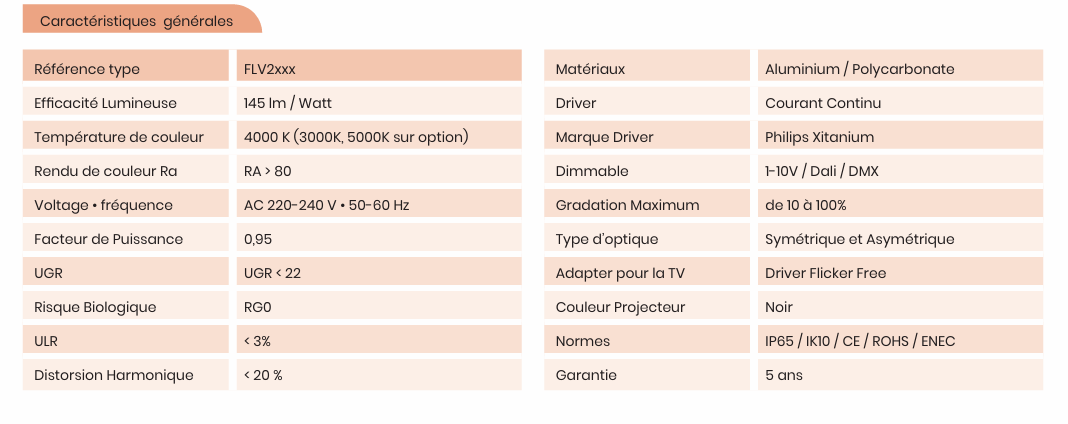 Caractéristiques générales

| Référence type | FLV2xxx |
|---|---|
| Efficacité Lumineuse | 145 lm / Watt |
| Température de couleur | 4000 K (3000K, 5000K sur option) |
| Rendu de couleur Ra | RA > 80 |
| Voltage • fréquence | AC 220-240 V • 50-60 Hz |
| Facteur de Puissance | 0,95 |
| UGR | UGR < 22 |
| Risque Biologique | RG0 |
| ULR | < 3% |
| Distorsion Harmonique | < 20 % |

| Matériaux | Aluminium / Polycarbonate |
|---|---|
| Driver | Courant Continu |
| Marque Driver | Philips Xitanium |
| Dimmable | 1-10V / Dali / DMX |
| Gradation Maximum | de 10 à 100% |
| Type d'optique | Symétrique et Asymétrique |
| Adapter pour la TV | Driver Flicker Free |
| Couleur Projecteur | Noir |
| Normes | IP65 / IK10 / CE / ROHS / ENEC |
| Garantie | 5 ans |